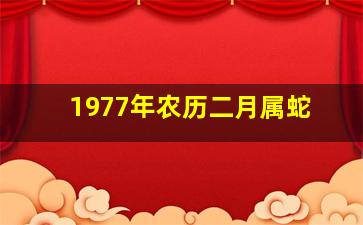 1977年农历二月属蛇